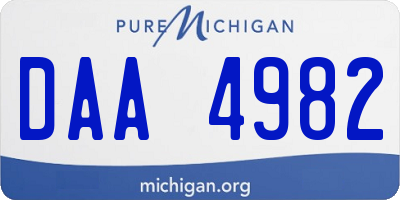 PURE MICHIGAN

DAA 4982

michigan.org